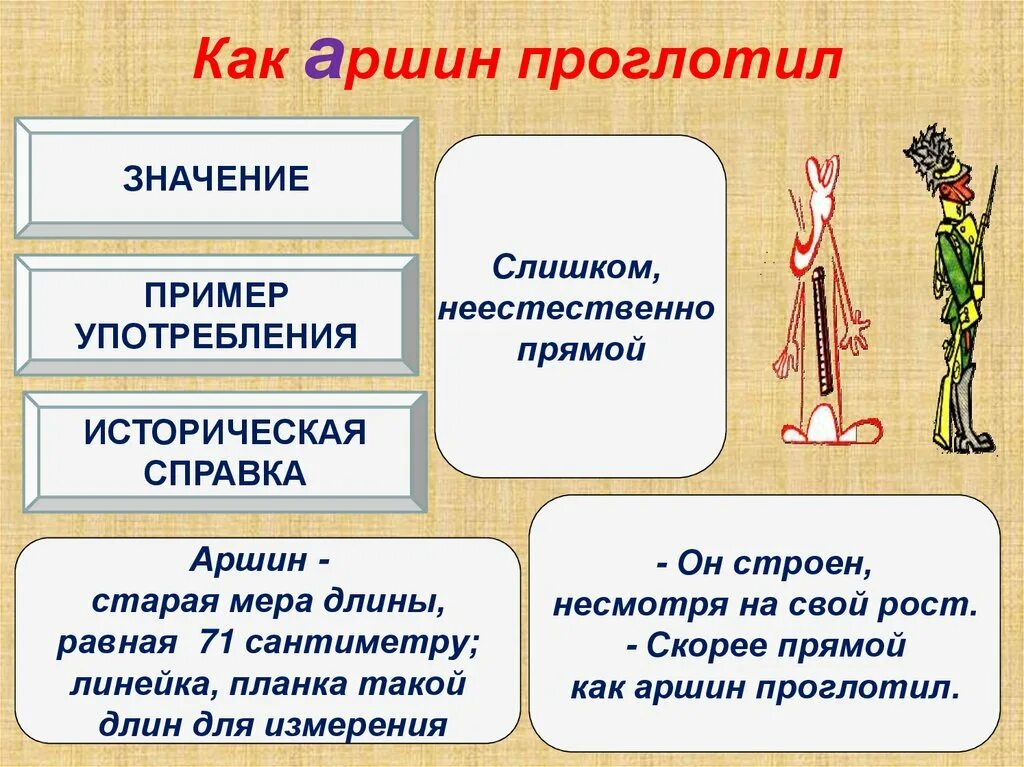 Как аршин проглотил

ЗНАЧЕНИЕ

ПРИМЕР УПОТРЕБЛЕНИЯ

ИСТОРИЧЕСКАЯ СПРАВКА

Слишком, неестественно прямой

Аршин - старая мера длины, равная 71 сантиметру; линейка, планка такой длин для измерения

- Он строен, несмотря на свой рост.
- Скорее прямой как аршин проглотил.